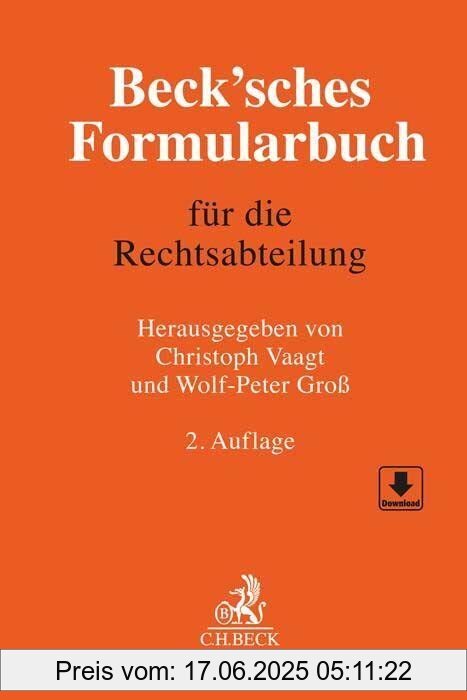 Beck'sches Formularbuch

für die Rechtsabteilung

Herausgegeben von
Christoph Vaagt
und Wolf-Peter Groß

2. Auflage

Download

B

C.H.BECK

Preis vom: 17.06.2025 05:11:22